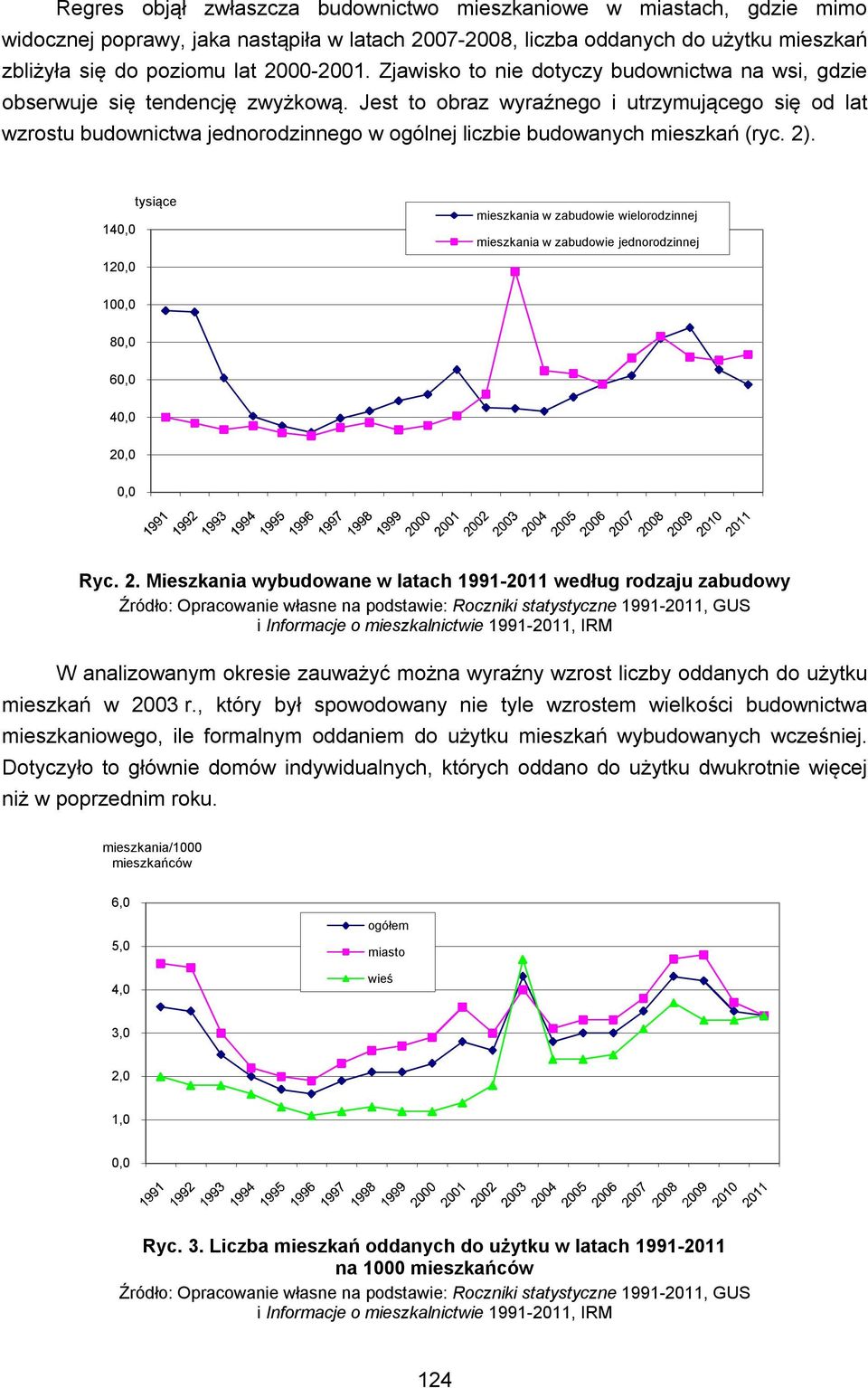 Regres objął zwłaszcza budownictwo mieszkaniowe w miastach, gdzie mimo widocznej poprawy, jaka nastąpiła w latach 2007-2008, liczba oddanych do użytku mieszkań zbliżyła się do poziomu lat 2000-2001. Zjawisko to nie dotyczy budownictwa na wsi, gdzie obserwuje się tendencję zwyżkową. Jest to obraz wyraźnego i utrzymującego się od lat wzrostu budownictwa jednorodzinnego w ogólnej liczbie budowanych mieszkań (ryc. 2).

tysiące

mieszkania w zabudowie wielorodzinnej
mieszkania w zabudowie jednorodzinnej

140,0
120,0
100,0
80,0
60,0
40,0
20,0
0,0

1991 1992 1993 1994 1995 1996 1997 1998 1999 2000 2001 2002 2003 2004 2005 2006 2007 2008 2009 2010 2011

Ryc. 2. Mieszkania wybudowane w latach 1991-2011 według rodzaju zabudowy
Źródło: Opracowanie własne na podstawie: Roczniki statystyczne 1991-2011, GUS i Informacje o mieszkalnictwie 1991-2011, IRM

W analizowanym okresie zauważyć można wyraźny wzrost liczby oddanych do użytku mieszkań w 2003 r., który był spowodowany nie tyle wzrostem wielkości budownictwa mieszkaniowego, ile formalnym oddaniem do użytku mieszkań wybudowanych wcześniej. Dotyczyło to głównie domów indywidualnych, których oddano do użytku dwukrotnie więcej niż w poprzednim roku.

mieszkania/1000 mieszkańców

ogółem
miasto
wieś

6,0
5,0
4,0
3,0
2,0
1,0
0,0

1991 1992 1993 1994 1995 1996 1997 1998 1999 2000 2001 2002 2003 2004 2005 2006 2007 2008 2009 2010 2011

Ryc. 3. Liczba mieszkań oddanych do użytku w latach 1991-2011 na 1000 mieszkańców
Źródło: Opracowanie własne na podstawie: Roczniki statystyczne 1991-2011, GUS i Informacje o mieszkalnictwie 1991-2011, IRM

124